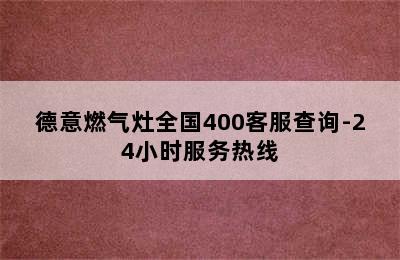 德意燃气灶全国400客服查询-24小时服务热线